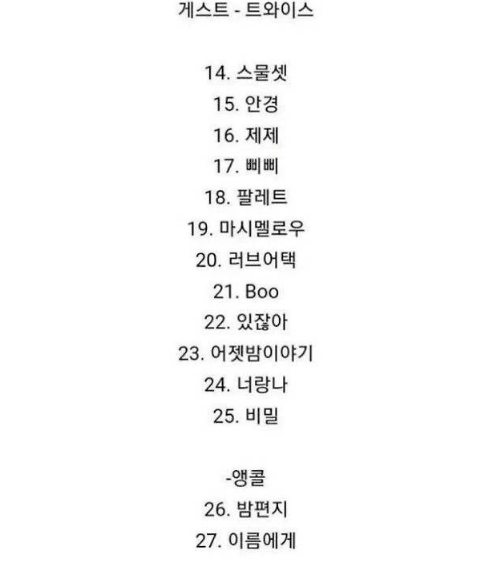 게스트 - 트와이스

14. 스물셋
15. 안경
16. 제제
17. 삐삐
18. 팔레트
19. 마시멜로우
20. 러브어택
21. Boo
22. 있잖아
23. 어젯밤이야기
24. 너랑나
25. 비밀

-앵콜
26. 밤편지
27. 이름에게